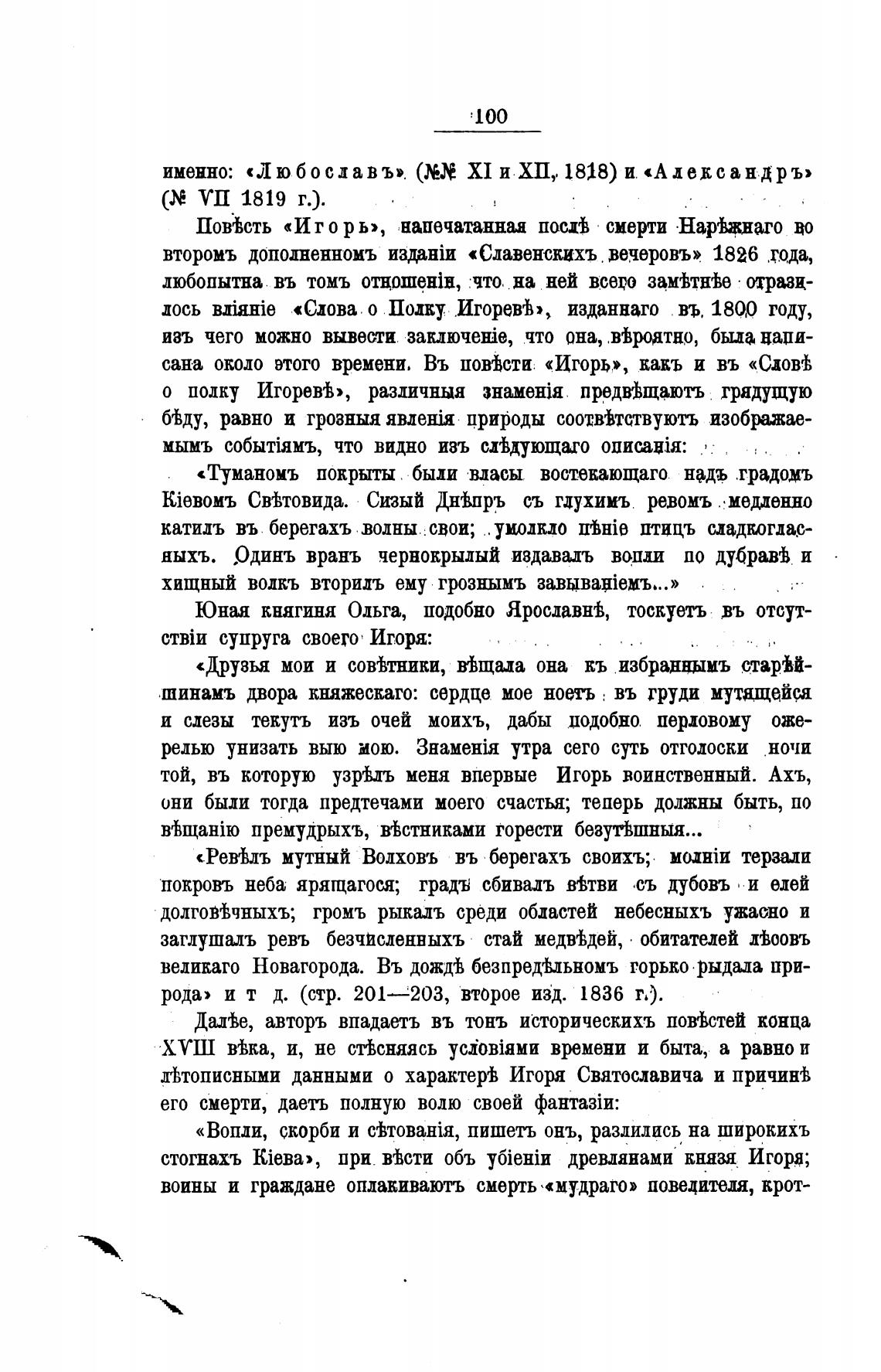 100

именно: «Любославъ» (№№ XI и XII, 1818) и «Александръ» (№ VII 1819 г.).

Повѣсть «Игорь», напечатанная послѣ смерти Нарѣжнаго во второмъ дополненномъ изданіи «Славенскихъ вечеровъ» 1826 года, любопытна въ томъ отношеніи, что на ней всего замѣтнѣе отразилось вліяніе «Слова о Полку Игоревѣ», изданнаго въ 1800 году, изъ чего можно вывести заключеніе, что она, вѣроятно, была написана около этого времени. Въ повѣсти «Игорь», какъ и въ «Словѣ о полку Игоревѣ», различныя знаменія предвѣщаютъ грядущую бѣду, равно и грозныя явленія природы соотвѣтствуютъ изображаемымъ событіямъ, что видно изъ слѣдующаго описанія:

«Туманомъ покрыты были власы востекающаго надъ градомъ Кіевомъ Свѣтовида. Сизый Днѣпръ съ глухимъ ревомъ медленно катилъ въ берегахъ волны свои; умолкло пѣніе птицъ сладкогласныхъ. Одинъ вранъ чернокрылый издавалъ вопли по дубравѣ и хищный волкъ вторилъ ему грознымъ завываніемъ...»

Юная княгиня Ольга, подобно Ярославнѣ, тоскуетъ въ отсутствіи супруга своего Игоря:

«Друзья мои и совѣтники, вѣщала она къ избраннымъ старѣйшинамъ двора княжескаго: сердце мое ноетъ въ груди мутящейся и слезы текутъ изъ очей моихъ, дабы подобно перловому ожерелью унизать выю мою. Знаменія утра сего суть отголоски ночи той, въ которую узрѣлъ меня впервые Игорь воинственный. Ахъ, они были тогда предтечами моего счастья; теперь должны быть, по вѣщанію премудрыхъ, вѣстниками горести безутѣшныя...

«Ревѣлъ мутный Волховъ въ берегахъ своихъ; молніи терзали покровъ неба ярящагося; градъ сбивалъ вѣтви съ дубовъ и елей долговѣчныхъ; громъ рыкалъ среди областей небесныхъ ужасно и заглушалъ ревъ безчисленныхъ стай медвѣдей, обитателей лѣсовъ великаго Новагорода. Въ дождѣ безпредѣльномъ горько рыдала природа» и т д. (стр. 201—203, второе изд. 1836 г.).

Далѣе, авторъ впадаетъ въ тонъ историческихъ повѣстей конца XVIII вѣка, и, не стѣсняясь условіями времени и быта, а равно и лѣтописными данными о характерѣ Игоря Святославича и причинѣ его смерти, даетъ полную волю своей фантазіи:

«Вопли, скорби и сѣтованія, пишетъ онъ, разлились на широкихъ стогнахъ Кіева», при вѣсти объ убіеніи древлянами князя Игоря; воины и граждане оплакиваютъ смерть «мудраго» повелителя, крот-